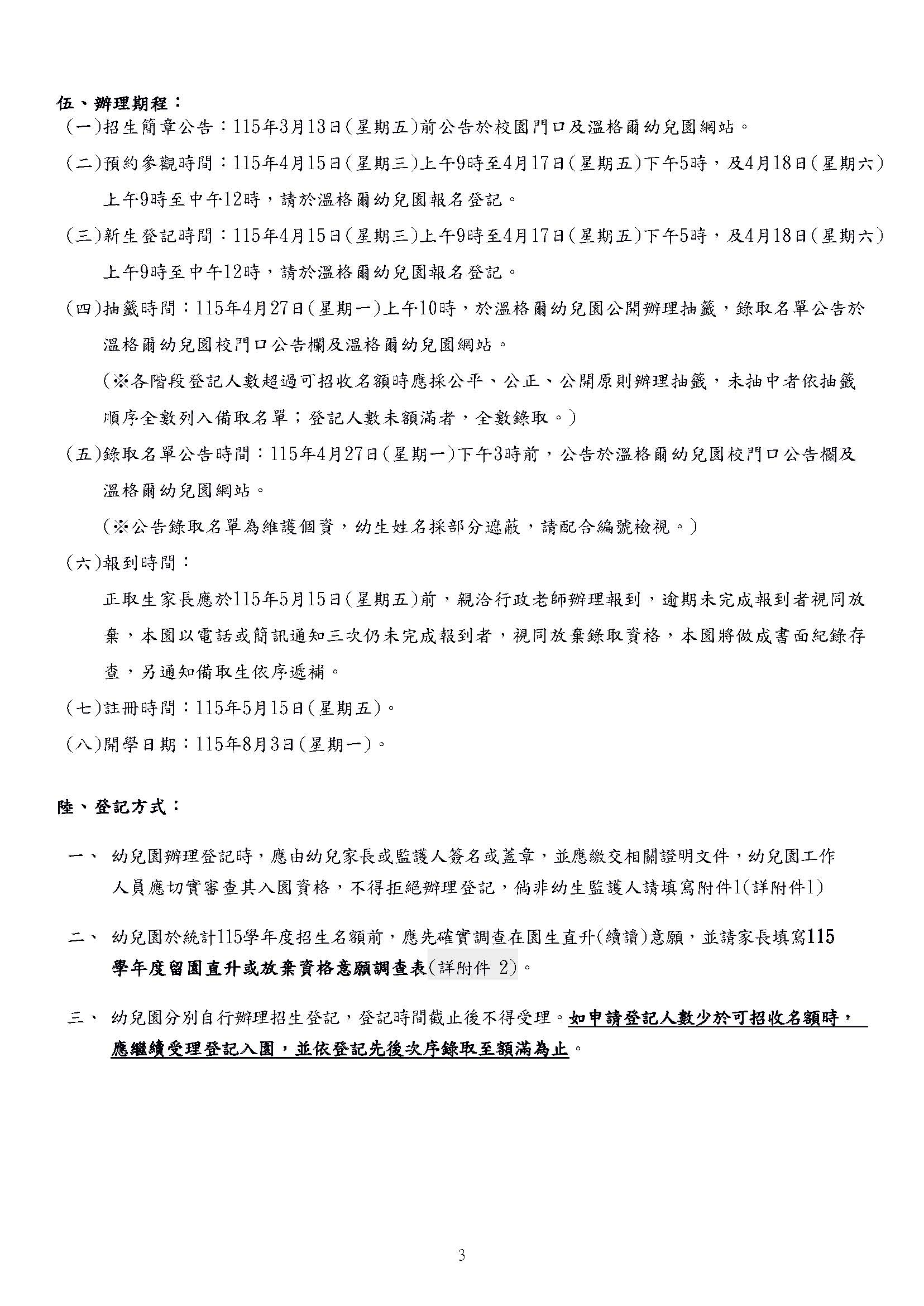 伍、辦理期程：

(一)招生簡章公告：115年3月13日(星期五)前公告於校園門口及溫格爾幼兒園網站。

(二)預約參觀時間：115年4月15日(星期三)上午9時至4月17日(星期五)下午5時，及4月18日(星期六)上午9時至中午12時，請於溫格爾幼兒園報名登記。

(三)新生登記時間：115年4月15日(星期三)上午9時至4月17日(星期五)下午5時，及4月18日(星期六)上午9時至中午12時，請於溫格爾幼兒園報名登記。

(四)抽籤時間：115年4月27日(星期一)上午10時，於溫格爾幼兒園公開辦理抽籤，錄取名單公告於溫格爾幼兒園校門口公告欄及溫格爾幼兒園網站。

(※各階段登記人數超過可招收名額時應採公平、公正、公開原則辦理抽籤，未抽中者依抽籤順序全數列入備取名單；登記人數未額滿者，全數錄取。)

(五)錄取名單公告時間：115年4月27日(星期一)下午3時前，公告於溫格爾幼兒園校門口公告欄及溫格爾幼兒園網站。

(※公告錄取名單為維護個資，幼生姓名採部分遮蔽，請配合編號檢視。)

(六)報到時間：

正取生家長應於115年5月15日(星期五)前，親洽行政老師辦理報到，逾期未完成報到者視同放棄，本園以電話或簡訊通知三次仍未完成報到者，視同放棄錄取資格，本園將做成書面紀錄存查，另通知備取生依序遞補。

(七)註冊時間：115年5月15日(星期五)。

(八)開學日期：115年8月3日(星期一)。

陸、登記方式：

一、 幼兒園辦理登記時，應由幼兒家長或監護人簽名或蓋章，並應繳交相關證明文件，幼兒園工作人員應切實審查其入園資格，不得拒絕辦理登記，倘非幼生監護人請填寫附件1(詳附件1)

二、 幼兒園於統計115學年度招生名額前，應先確實調查在園生直升(續讀)意願，並請家長填寫115學年度留園直升或放棄資格意願調查表(詳附件 2)。

三、 幼兒園分別自行辦理招生登記，登記時間截止後不得受理。如申請登記人數少於可招收名額時，應繼續受理登記入園，並依登記先後次序錄取至額滿為止。

3